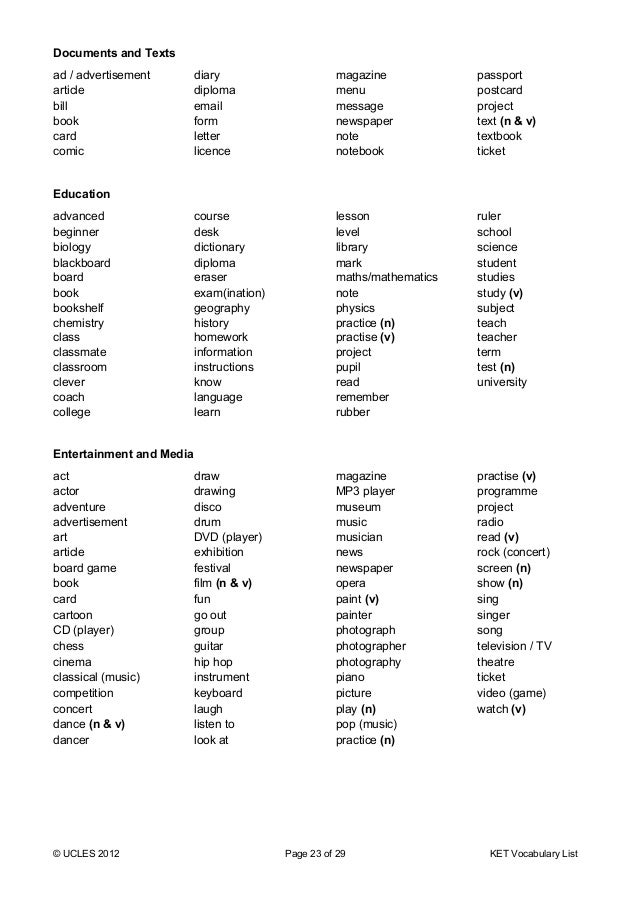 **Documents and Texts**

ad / advertisement
article
bill
book
card
comic

diary
diploma
email
form
letter
licence

magazine
menu
message
newspaper
note
notebook

passport
postcard
project
text **(n & v)**
textbook
ticket

**Education**

advanced
beginner
biology
blackboard
board
book
bookshelf
chemistry
class
classmate
classroom
clever
coach
college

course
desk
dictionary
diploma
eraser
exam(ination)
geography
history
homework
information
instructions
know
language
learn

lesson
level
library
mark
maths/mathematics
note
physics
practice **(n)**
practise **(v)**
project
pupil
read
remember
rubber

ruler
school
science
student
studies
study **(v)**
subject
teach
teacher
term
test **(n)**
university

**Entertainment and Media**

act
actor
adventure
advertisement
art
article
board game
book
card
cartoon
CD (player)
chess
cinema
classical (music)
competition
concert
dance **(n & v)**
dancer

draw
drawing
disco
drum
DVD (player)
exhibition
festival
film **(n & v)**
fun
go out
group
guitar
hip hop
instrument
keyboard
laugh
listen to
look at

magazine
MP3 player
museum
music
musician
news
newspaper
opera
paint **(v)**
painter
photograph
photographer
photography
piano
picture
play **(n)**
pop (music)
practice **(n)**

practise **(v)**
programme
project
radio
read **(v)**
rock (concert)
screen **(n)**
show **(n)**
sing
singer
song
television / TV
theatre
ticket
video (game)
watch **(v)**

© UCLES 2012 Page 23 of 29 KET Vocabulary List